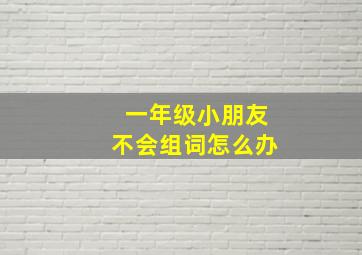 一年级小朋友
不会组词怎么办